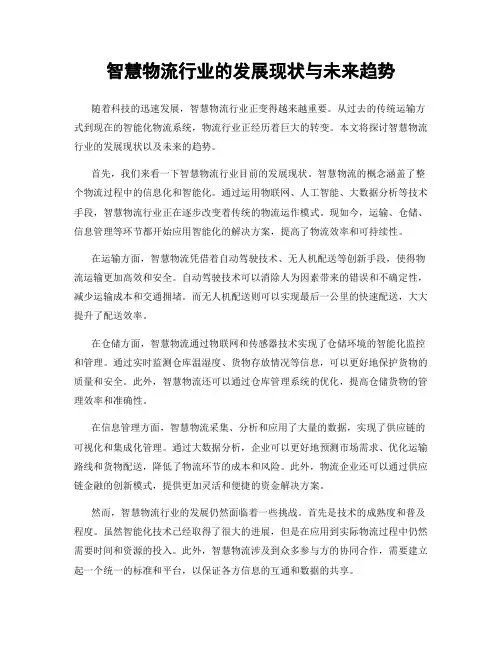 智慧物流行业的发展现状与未来趋势

随着科技的迅速发展，智慧物流行业正变得越来越重要。从过去的传统运输方式到现在的智能化物流系统，物流行业正经历着巨大的转变。本文将探讨智慧物流行业的发展现状以及未来的趋势。

首先，我们来看一下智慧物流行业目前的发展现状。智慧物流的概念涵盖了整个物流过程中的信息化和智能化。通过运用物联网、人工智能、大数据分析等技术手段，智慧物流行业正在逐步改变着传统的物流运作模式。现如今，运输、仓储、信息管理等环节都开始应用智能化的解决方案，提高了物流效率和可持续性。

在运输方面，智慧物流凭借着自动驾驶技术、无人机配送等创新手段，使得物流运输更加高效和安全。自动驾驶技术可以消除人为因素带来的错误和不确定性，减少运输成本和交通拥堵。而无人机配送则可以实现最后一公里的快速配送，大大提升了配送效率。

在仓储方面，智慧物流通过物联网和传感器技术实现了仓储环境的智能化监控和管理。通过实时监测仓库温湿度、货物存放情况等信息，可以更好地保护货物的质量和安全。此外，智慧物流还可以通过仓库管理系统的优化，提高仓储货物的管理效率和准确性。

在信息管理方面，智慧物流采集、分析和应用了大量的数据，实现了供应链的可视化和集成化管理。通过大数据分析，企业可以更好地预测市场需求、优化运输路线和货物配送，降低了物流环节的成本和风险。此外，物流企业还可以通过供应链金融的创新模式，提供更加灵活和便捷的资金解决方案。

然而，智慧物流行业的发展仍然面临着一些挑战。首先是技术的成熟度和普及程度。虽然智能化技术已经取得了很大的进展，但是在应用到实际物流过程中仍然需要时间和资源的投入。此外，智慧物流涉及到众多参与方的协同合作，需要建立起一个统一的标准和平台，以保证各方信息的互通和数据的共享。